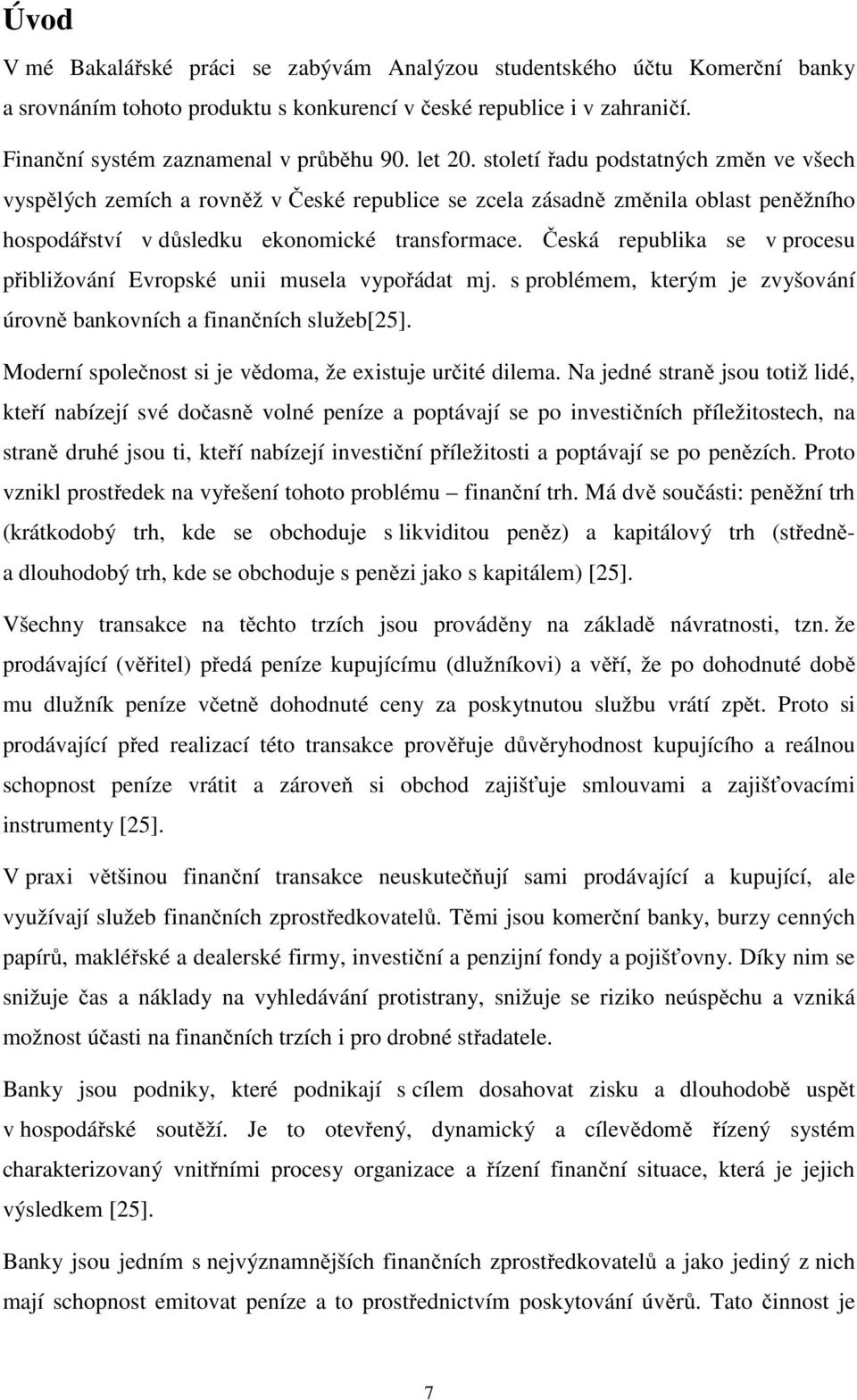 Úvod

V mé Bakalářské práci se zabývám Analýzou studentského účtu Komerční banky a srovnáním tohoto produktu s konkurencí v české republice i v zahraničí.

Finanční systém zaznamenal v průběhu 90. let 20. století řadu podstatných změn ve všech vyspělých zemích a rovněž v České republice se zcela zásadně změnila oblast peněžního hospodářství v důsledku ekonomické transformace. Česká republika se v procesu přibližování Evropské unii musela vypořádat mj. s problémem, kterým je zvyšování úrovně bankovních a finančních služeb[25].

Moderní společnost si je vědoma, že existuje určité dilema. Na jedné straně jsou totiž lidé, kteří nabízejí své dočasně volné peníze a poptávají se po investičních příležitostech, na straně druhé jsou ti, kteří nabízejí investiční příležitosti a poptávají se po penězích. Proto vznikl prostředek na vyřešení tohoto problému – finanční trh. Má dvě součásti: peněžní trh (krátkodobý trh, kde se obchoduje s likviditou peněz) a kapitálový trh (středně- a dlouhodobý trh, kde se obchoduje s penězi jako s kapitálem) [25].

Všechny transakce na těchto trzích jsou prováděny na základě návratnosti, tzn. že prodávající (věřitel) předá peníze kupujícímu (dlužníkovi) a věří, že po dohodnuté době mu dlužník peníze včetně dohodnuté ceny za poskytnutou službu vrátí zpět. Proto si prodávající před realizací této transakce prověřuje důvěryhodnost kupujícího a reálnou schopnost peníze vrátit a zároveň si obchod zajišťuje smlouvami a zajišťovacími instrumenty [25].

V praxi většinou finanční transakce neuskutečňují sami prodávající a kupující, ale využívají služeb finančních zprostředkovatelů. Těmi jsou komerční banky, burzy cenných papírů, makléřské a dealerské firmy, investiční a penzijní fondy a pojišťovny. Díky nim se snižuje čas a náklady na vyhledávání protistrany, snižuje se riziko neúspěchu a vzniká možnost účasti na finančních trzích i pro drobné střadatele.

Banky jsou podniky, které podnikají s cílem dosahovat zisku a dlouhodobě uspět v hospodářské soutěží. Je to otevřený, dynamický a cílevědomě řízený systém charakterizovaný vnitřními procesy organizace a řízení finanční situace, která je jejich výsledkem [25].

Banky jsou jedním s nejvýznamnějších finančních zprostředkovatelů a jako jediný z nich mají schopnost emitovat peníze a to prostřednictvím poskytování úvěrů. Tato činnost je

7